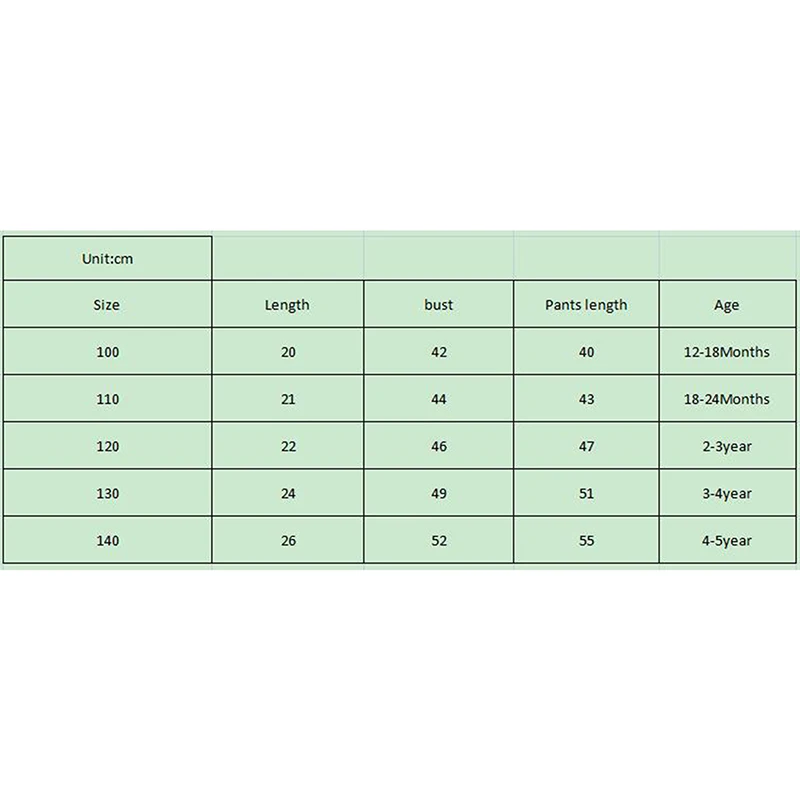 | Unit:cm | | | | |
|---|---|---|---|---|
| Size | Length | bust | Pants length | Age |
| 100 | 20 | 42 | 40 | 12-18Months |
| 110 | 21 | 44 | 43 | 18-24Months |
| 120 | 22 | 46 | 47 | 2-3year |
| 130 | 24 | 49 | 51 | 3-4year |
| 140 | 26 | 52 | 55 | 4-5year |